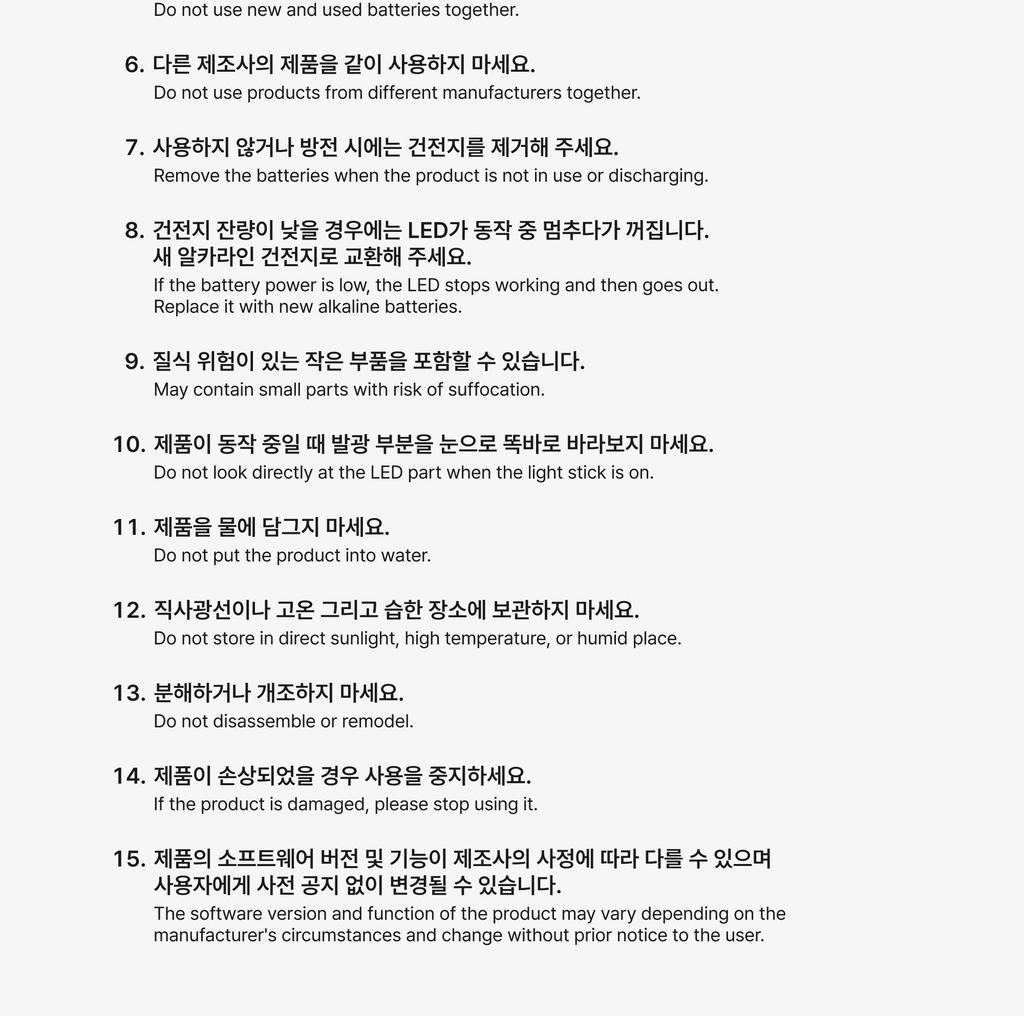 Do not use new and used batteries together.

6. 다른 제조사의 제품을 같이 사용하지 마세요.
Do not use products from different manufacturers together.

7. 사용하지 않거나 방전 시에는 건전지를 제거해 주세요.
Remove the batteries when the product is not in use or discharging.

8. 건전지 잔량이 낮을 경우에는 LED가 동작 중 멈추다가 꺼집니다. 새 알카라인 건전지로 교환해 주세요.
If the battery power is low, the LED stops working and then goes out. Replace it with new alkaline batteries.

9. 질식 위험이 있는 작은 부품을 포함할 수 있습니다.
May contain small parts with risk of suffocation.

10. 제품이 동작 중일 때 발광 부분을 눈으로 똑바로 바라보지 마세요.
Do not look directly at the LED part when the light stick is on.

11. 제품을 물에 담그지 마세요.
Do not put the product into water.

12. 직사광선이나 고온 그리고 습한 장소에 보관하지 마세요.
Do not store in direct sunlight, high temperature, or humid place.

13. 분해하거나 개조하지 마세요.
Do not disassemble or remodel.

14. 제품이 손상되었을 경우 사용을 중지하세요.
If the product is damaged, please stop using it.

15. 제품의 소프트웨어 버전 및 기능이 제조사의 사정에 따라 다를 수 있으며 사용자에게 사전 공지 없이 변경될 수 있습니다.
The software version and function of the product may vary depending on the manufacturer's circumstances and change without prior notice to the user.